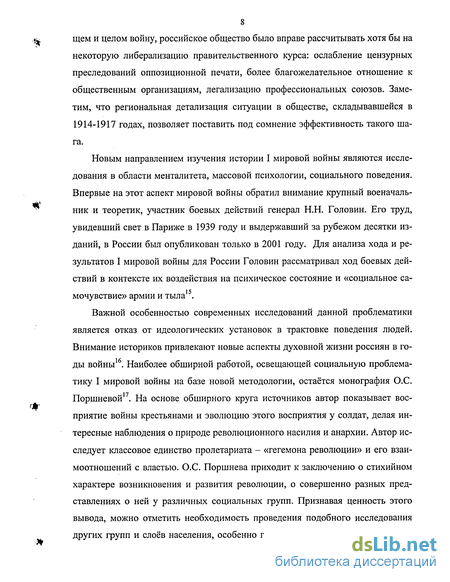 8

щем и целом войну, российское общество было вправе рассчитывать хотя бы на некоторую либерализацию правительственного курса: ослабление цензурных преследований оппозиционной печати, более благожелательное отношение к общественным организациям, легализацию профессиональных союзов. Заметим, что региональная детализация ситуации в обществе, складывавшейся в 1914-1917 годах, позволяет поставить под сомнение эффективность такого шага.

Новым направлением изучения истории I мировой войны являются исследования в области менталитета, массовой психологии, социального поведения. Впервые на этот аспект мировой войны обратил внимание крупный военачальник и теоретик, участник боевых действий генерал Н.Н. Головин. Его труд, увидевший свет в Париже в 1939 году и выдержавший за рубежом десятки изданий, в России был опубликован только в 2001 году. Для анализа хода и результатов I мировой войны для России Головин рассматривал ход боевых действий в контексте их воздействия на психическое состояние и «социальное самочувствие» армии и тыла$^{15}$.

Важной особенностью современных исследований данной проблематики является отказ от идеологических установок в трактовке поведения людей. Внимание историков привлекают новые аспекты духовной жизни россиян в годы войны$^{16}$. Наиболее обширной работой, освещающей социальную проблематику I мировой войны на базе новой методологии, остаётся монография О.С. Поршневой$^{17}$. На основе обширного круга источников автор показывает восприятие войны крестьянами и эволюцию этого восприятия у солдат, делая интересные наблюдения о природе революционного насилия и анархии. Автор исследует классовое единство пролетариата – «гегемона революции» и его взаимоотношений с властью. О.С. Поршнева приходит к заключению о стихийном характере возникновения и развития революции, о совершенно разных представлениях о ней у различных социальных групп. Признавая ценность этого вывода, можно отметить необходимость проведения подобного исследования других групп и слоёв населения, особенно г

dsLib.net
библиотека диссертаций